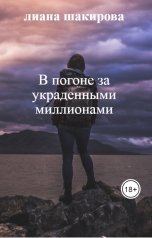 лиана шакирова

В погоне за украденными миллионами

18+